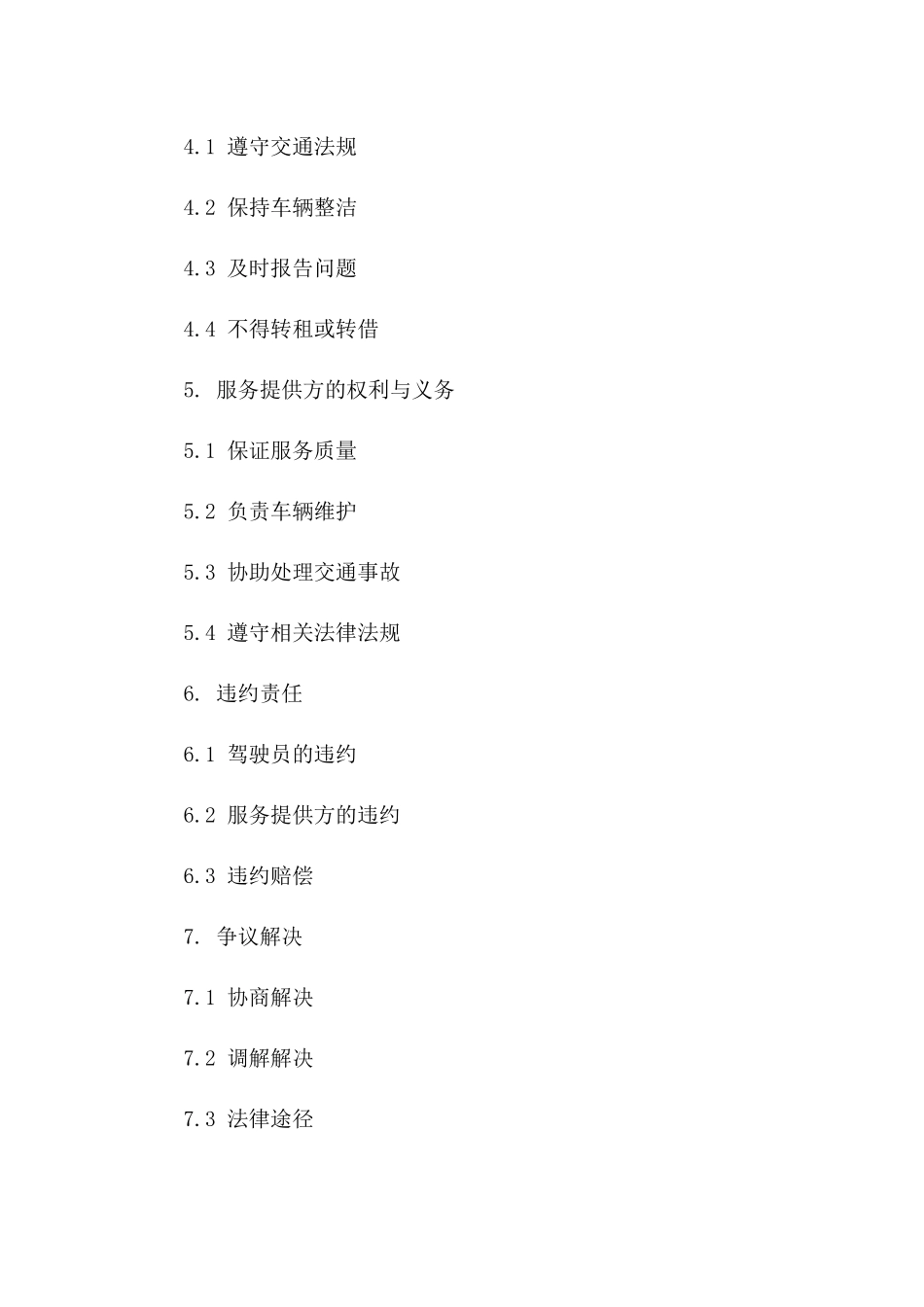 4.1 遵守交通法规

4.2 保持车辆整洁

4.3 及时报告问题

4.4 不得转租或转借

5. 服务提供方的权利与义务

5.1 保证服务质量

5.2 负责车辆维护

5.3 协助处理交通事故

5.4 遵守相关法律法规

6. 违约责任

6.1 驾驶员的违约

6.2 服务提供方的违约

6.3 违约赔偿

7. 争议解决

7.1 协商解决

7.2 调解解决

7.3 法律途径